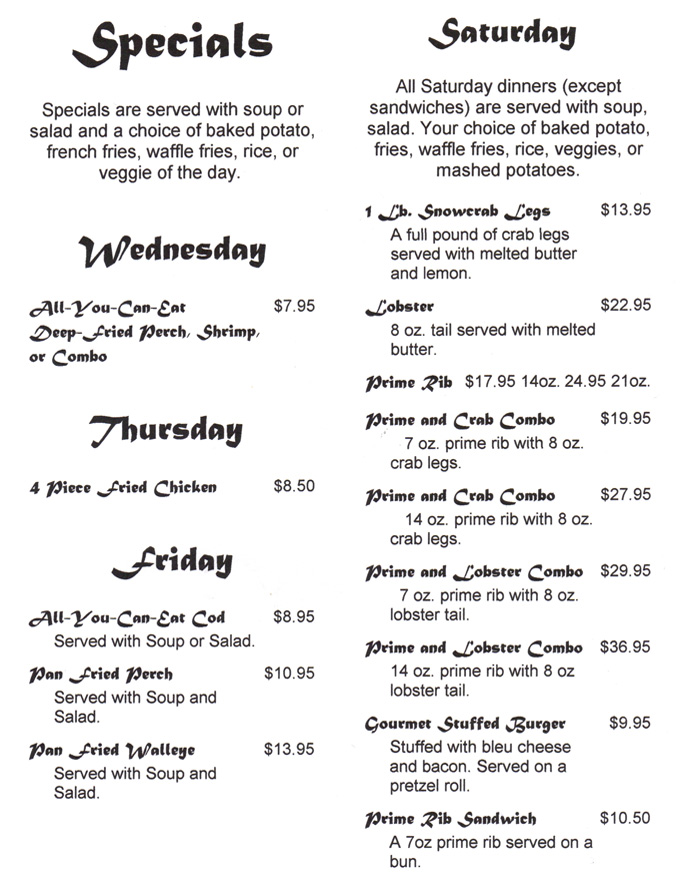 Specials

Specials are served with soup or salad and a choice of baked potato, french fries, waffle fries, rice, or veggie of the day.

Wednesday

All-You-Can-Eat Deep-Fried Perch, Shrimp, or Combo $7.95

Thursday

4 Piece Fried Chicken $8.50

Friday

All-You-Can-Eat Cod $8.95
Served with Soup or Salad.

Pan Fried Perch $10.95
Served with Soup and Salad.

Pan Fried Walleye $13.95
Served with Soup and Salad.

Saturday

All Saturday dinners (except sandwiches) are served with soup, salad. Your choice of baked potato, fries, waffle fries, rice, veggies, or mashed potatoes.

1 Lb. Snowcrab Legs $13.95
A full pound of crab legs served with melted butter and lemon.

Lobster $22.95
8 oz. tail served with melted butter.

Prime Rib $17.95 14oz. 24.95 21oz.

Prime and Crab Combo $19.95
7 oz. prime rib with 8 oz. crab legs.

Prime and Crab Combo $27.95
14 oz. prime rib with 8 oz. crab legs.

Prime and Lobster Combo $29.95
7 oz. prime rib with 8 oz. lobster tail.

Prime and Lobster Combo $36.95
14 oz. prime rib with 8 oz lobster tail.

Gourmet Stuffed Burger $9.95
Stuffed with bleu cheese and bacon. Served on a pretzel roll.

Prime Rib Sandwich $10.50
A 7oz prime rib served on a bun.